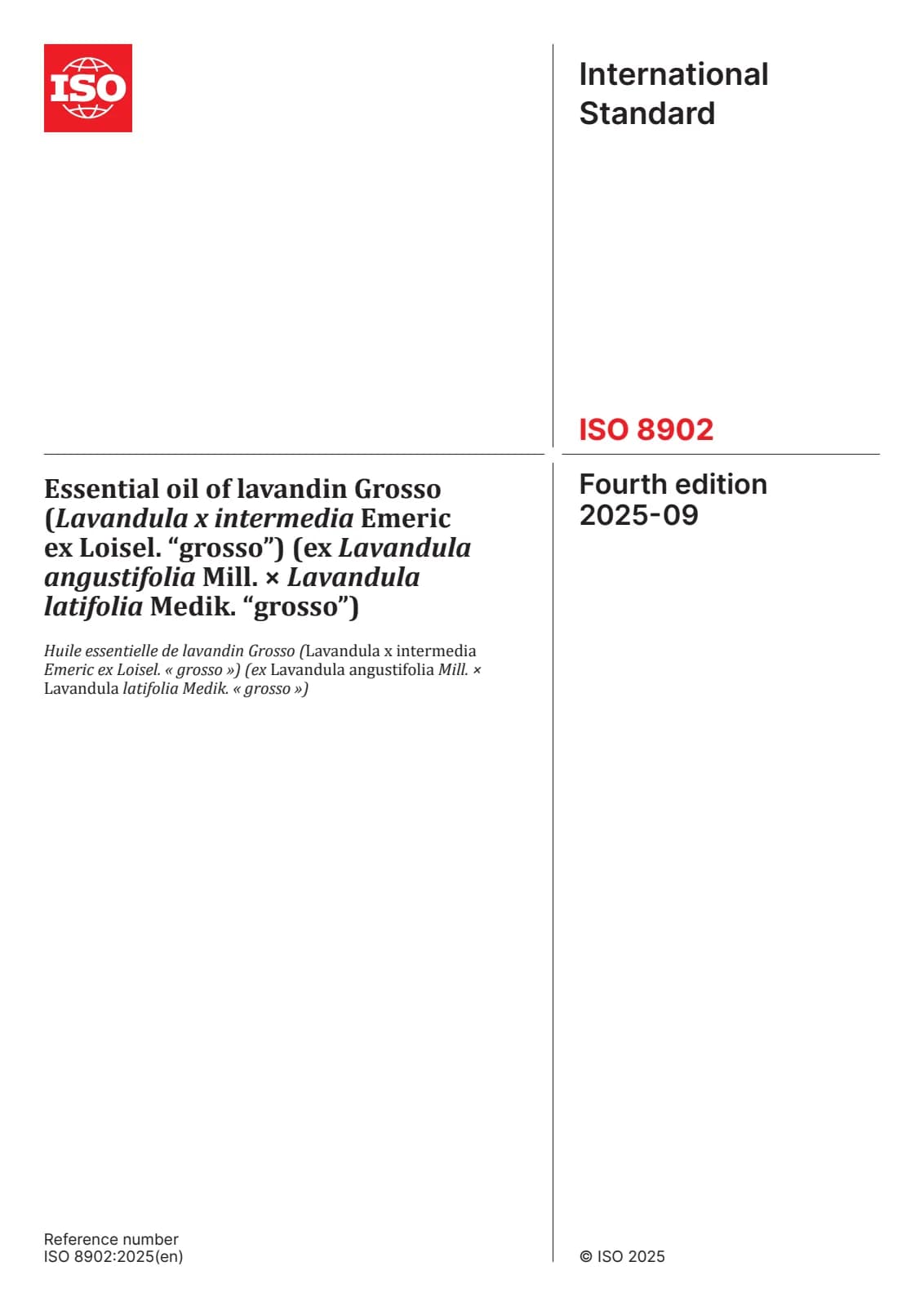 ISO

International Standard

ISO 8902

Essential oil of lavandin Grosso (Lavandula x intermedia Emeric ex Loisel. "grosso") (ex Lavandula angustifolia Mill. × Lavandula latifolia Medik. "grosso")

Huile essentielle de lavandin Grosso (Lavandula x intermedia Emeric ex Loisel. « grosso ») (ex Lavandula angustifolia Mill. × Lavandula latifolia Medik. « grosso »)

Fourth edition
2025-09

Reference number
ISO 8902:2025(en)

© ISO 2025